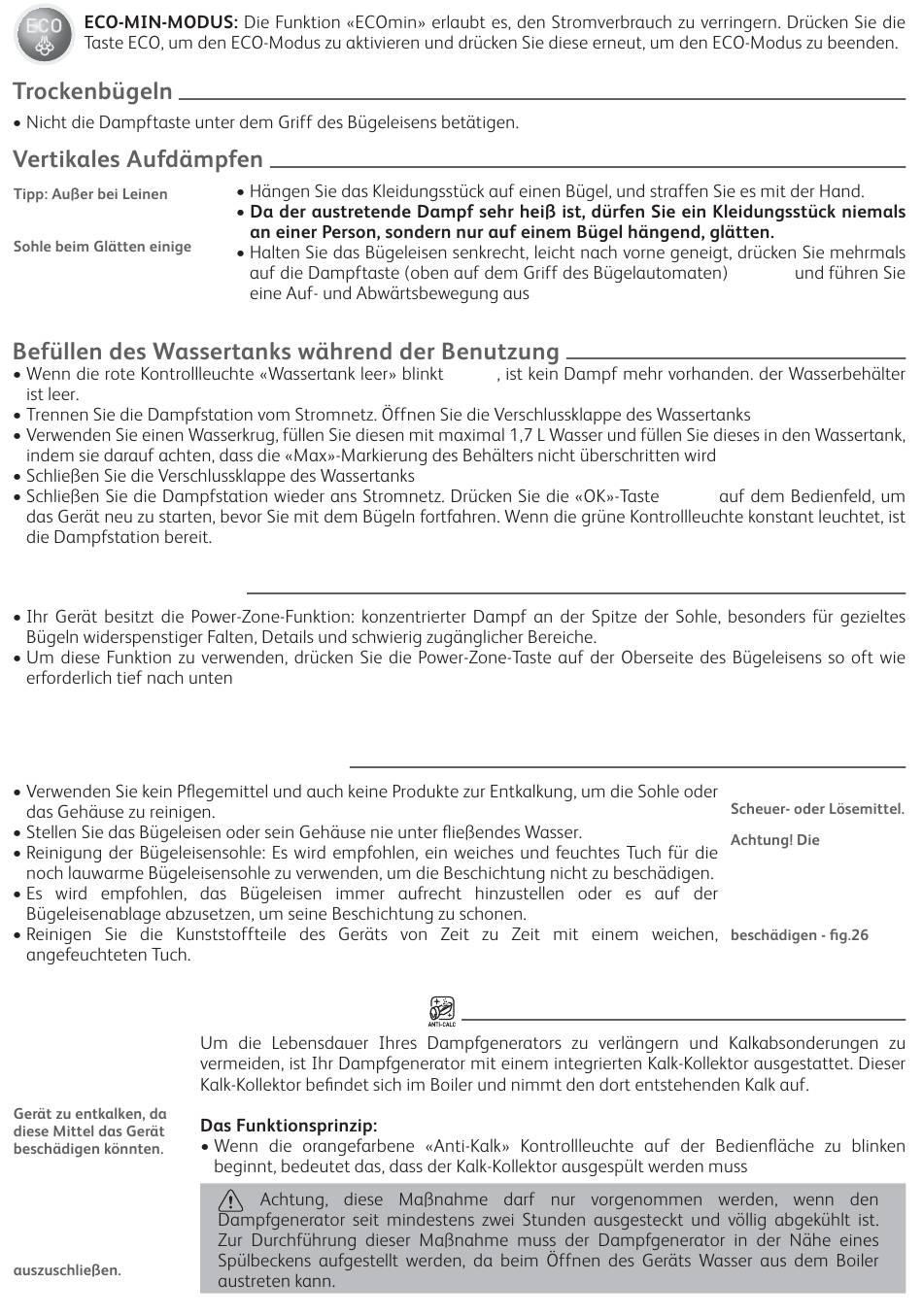 ECO

**ECO-MIN-MODUS:** Die Funktion «ECOmin» erlaubt es, den Stromverbrauch zu verringern. Drücken Sie die Taste ECO, um den ECO-Modus zu aktivieren und drücken Sie diese erneut, um den ECO-Modus zu beenden.

Trockenbügeln

• Nicht die Dampftaste unter dem Griff des Bügeleisens betätigen.

Vertikales Aufdämpfen

Tipp: Außer bei Leinen

Sohle beim Glätten einige

• Hängen Sie das Kleidungsstück auf einen Bügel, und straffen Sie es mit der Hand.
• **Da der austretende Dampf sehr heiß ist, dürfen Sie ein Kleidungsstück niemals an einer Person, sondern nur auf einem Bügel hängend, glätten.**
• Halten Sie das Bügeleisen senkrecht, leicht nach vorne geneigt, drücken Sie mehrmals auf die Dampftaste (oben auf dem Griff des Bügelautomaten) und führen Sie eine Auf- und Abwärtsbewegung aus

Befüllen des Wassertanks während der Benutzung

• Wenn die rote Kontrollleuchte «Wassertank leer» blinkt , ist kein Dampf mehr vorhanden. der Wasserbehälter ist leer.
• Trennen Sie die Dampfstation vom Stromnetz. Öffnen Sie die Verschlussklappe des Wassertanks
• Verwenden Sie einen Wasserkrug, füllen Sie diesen mit maximal 1,7 L Wasser und füllen Sie dieses in den Wassertank, indem sie darauf achten, dass die «Max»-Markierung des Behälters nicht überschritten wird
• Schließen Sie die Verschlussklappe des Wassertanks
• Schließen Sie die Dampfstation wieder ans Stromnetz. Drücken Sie die «OK»-Taste auf dem Bedienfeld, um das Gerät neu zu starten, bevor Sie mit dem Bügeln fortfahren. Wenn die grüne Kontrollleuchte konstant leuchtet, ist die Dampfstation bereit.

• Ihr Gerät besitzt die Power-Zone-Funktion: konzentrierter Dampf an der Spitze der Sohle, besonders für gezieltes Bügeln widerspenstiger Falten, Details und schwierig zugänglicher Bereiche.
• Um diese Funktion zu verwenden, drücken Sie die Power-Zone-Taste auf der Oberseite des Bügeleisens so oft wie erforderlich tief nach unten

• Verwenden Sie kein Pflegemittel und auch keine Produkte zur Entkalkung, um die Sohle oder das Gehäuse zu reinigen.
• Stellen Sie das Bügeleisen oder sein Gehäuse nie unter fließendes Wasser.
• Reinigung der Bügeleisensohle: Es wird empfohlen, ein weiches und feuchtes Tuch für die noch lauwarme Bügeleisensohle zu verwenden, um die Beschichtung nicht zu beschädigen.
• Es wird empfohlen, das Bügeleisen immer aufrecht hinzustellen oder es auf der Bügeleisenablage abzusetzen, um seine Beschichtung zu schonen.
• Reinigen Sie die Kunststoffteile des Geräts von Zeit zu Zeit mit einem weichen, angefeuchteten Tuch.

Scheuer- oder Lösemittel.

Achtung! Die

beschädigen - fig.26

ANTI-CALC

Um die Lebensdauer Ihres Dampfgenerators zu verlängern und Kalkabsonderungen zu vermeiden, ist Ihr Dampfgenerator mit einem integrierten Kalk-Kollektor ausgestattet. Dieser Kalk-Kollektor befindet sich im Boiler und nimmt den dort entstehenden Kalk auf.

Gerät zu entkalken, da diese Mittel das Gerät beschädigen könnten.

**Das Funktionsprinzip:**
• Wenn die orangefarbene «Anti-Kalk» Kontrollleuchte auf der Bedienfläche zu blinken beginnt, bedeutet das, dass der Kalk-Kollektor ausgespült werden muss

Achtung, diese Maßnahme darf nur vorgenommen werden, wenn den Dampfgenerator seit mindestens zwei Stunden ausgesteckt und völlig abgekühlt ist. Zur Durchführung dieser Maßnahme muss der Dampfgenerator in der Nähe eines Spülbeckens aufgestellt werden, da beim Öffnen des Geräts Wasser aus dem Boiler austreten kann.

auszuschließen.